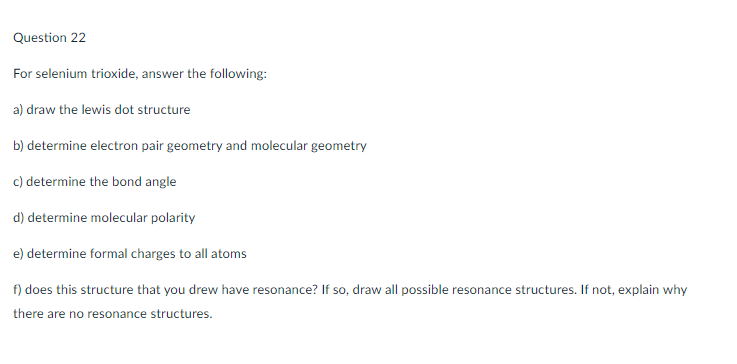 Question 22

For selenium trioxide, answer the following:

a) draw the lewis dot structure

b) determine electron pair geometry and molecular geometry

c) determine the bond angle

d) determine molecular polarity

e) determine formal charges to all atoms

f) does this structure that you drew have resonance? If so, draw all possible resonance structures. If not, explain why there are no resonance structures.